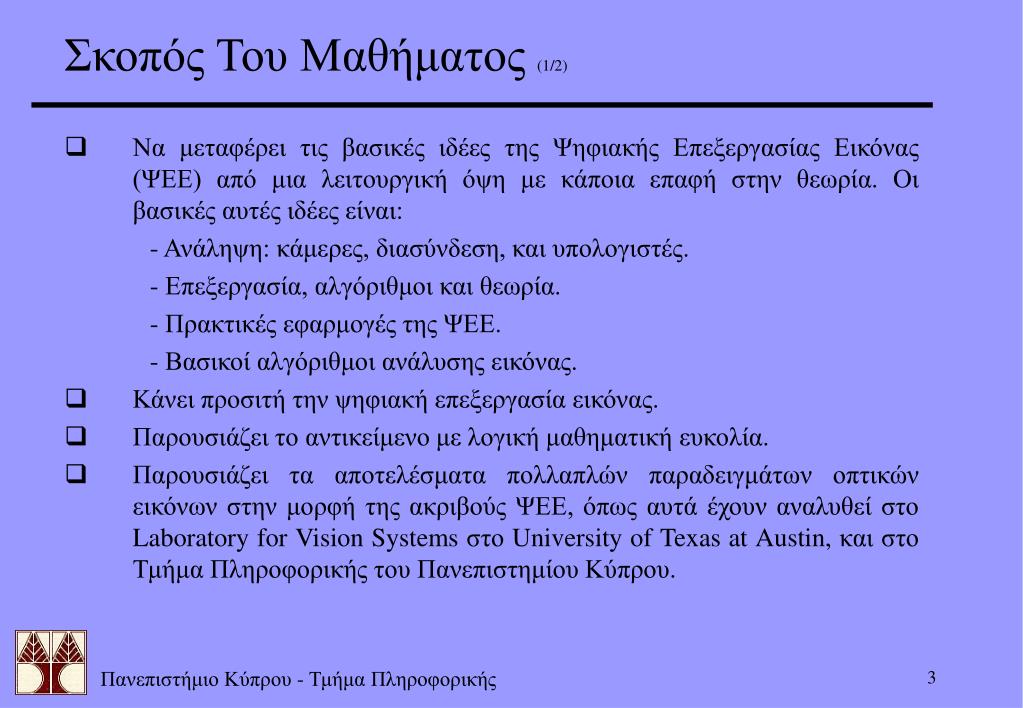 Σκοπός Του Μαθήματος (1/2)

❑ Να μεταφέρει τις βασικές ιδέες της Ψηφιακής Επεξεργασίας Εικόνας (ΨΕΕ) από μια λειτουργική όψη με κάποια επαφή στην θεωρία. Οι βασικές αυτές ιδέες είναι:

- Ανάληψη: κάμερες, διασύνδεση, και υπολογιστές.

- Επεξεργασία, αλγόριθμοι και θεωρία.

- Πρακτικές εφαρμογές της ΨΕΕ.

- Βασικοί αλγόριθμοι ανάλυσης εικόνας.

❑ Κάνει προσιτή την ψηφιακή επεξεργασία εικόνας.

❑ Παρουσιάζει το αντικείμενο με λογική μαθηματική ευκολία.

❑ Παρουσιάζει τα αποτελέσματα πολλαπλών παραδειγμάτων οπτικών εικόνων στην μορφή της ακριβούς ΨΕΕ, όπως αυτά έχουν αναλυθεί στο Laboratory for Vision Systems στο University of Texas at Austin, και στο Τμήμα Πληροφορικής του Πανεπιστημίου Κύπρου.

Πανεπιστήμιο Κύπρου - Τμήμα Πληροφορικής

3